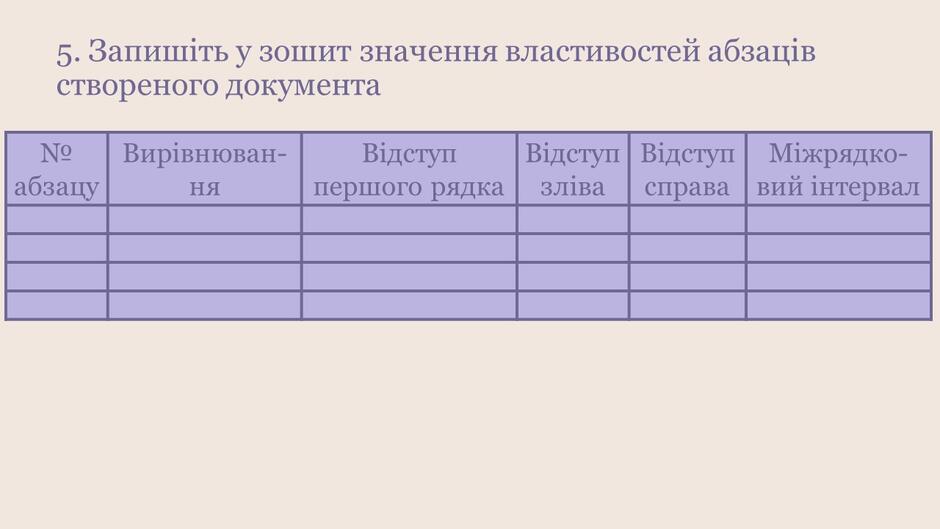 5. Запишіть у зошит значення властивостей абзаців створеного документа

| № абзацу | Вирівнювання | Відступ першого рядка | Відступ зліва | Відступ справа | Міжрядковий інтервал |
|---|---|---|---|---|---|
| | | | | | |
| | | | | | |
| | | | | | |
| | | | | | |